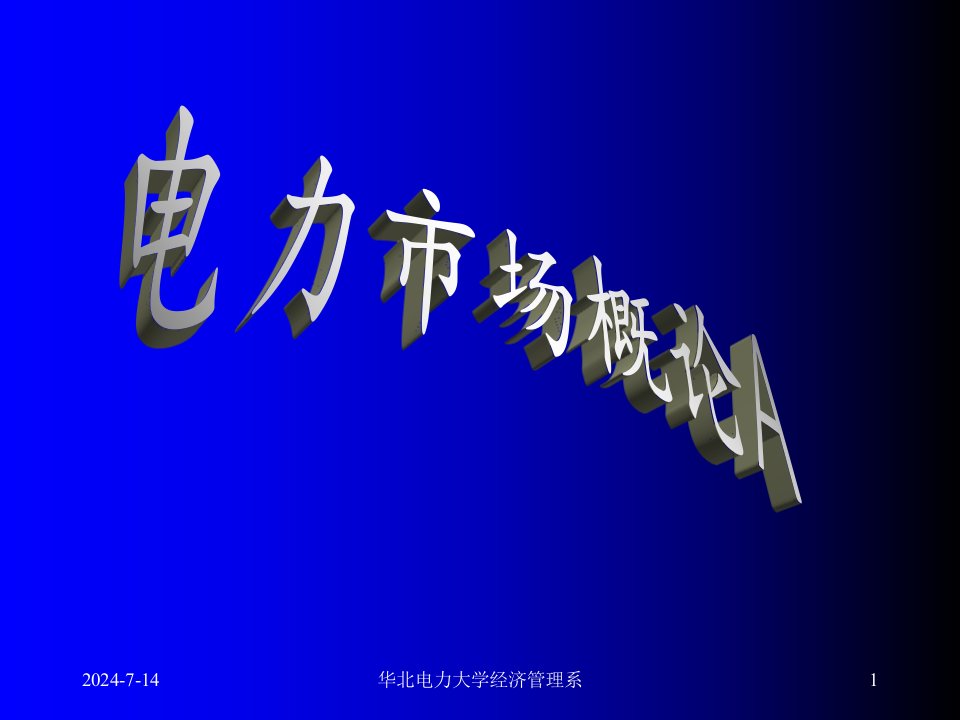 电力市场概论A

2024-7-14 华北电力大学经济管理系 1